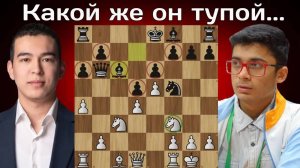 Какой же он тупой...